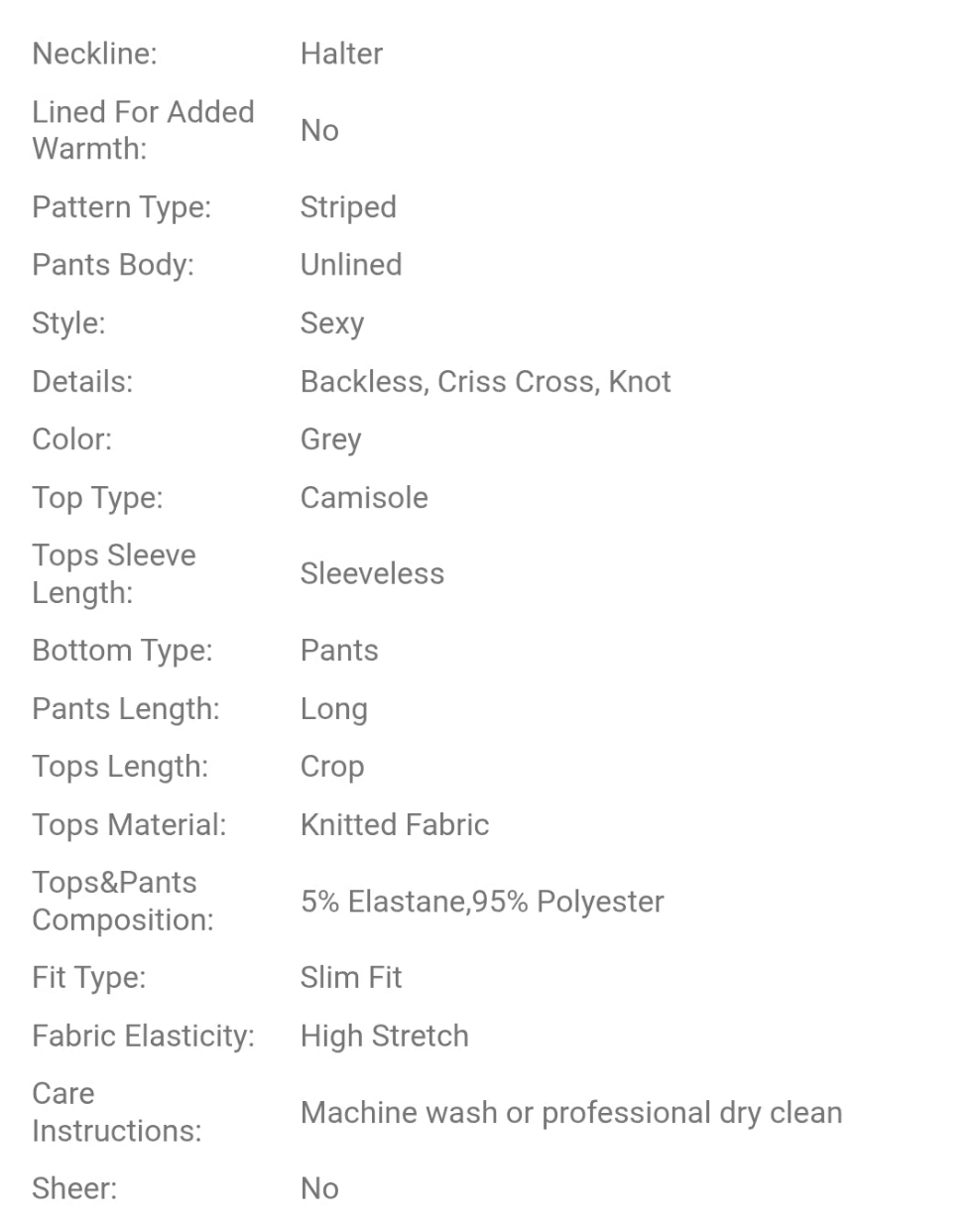 | | |
|---|---|
| Neckline: | Halter |
| Lined For Added Warmth: | No |
| Pattern Type: | Striped |
| Pants Body: | Unlined |
| Style: | Sexy |
| Details: | Backless, Criss Cross, Knot |
| Color: | Grey |
| Top Type: | Camisole |
| Tops Sleeve Length: | Sleeveless |
| Bottom Type: | Pants |
| Pants Length: | Long |
| Tops Length: | Crop |
| Tops Material: | Knitted Fabric |
| Tops&Pants Composition: | 5% Elastane,95% Polyester |
| Fit Type: | Slim Fit |
| Fabric Elasticity: | High Stretch |
| Care Instructions: | Machine wash or professional dry clean |
| Sheer: | No |